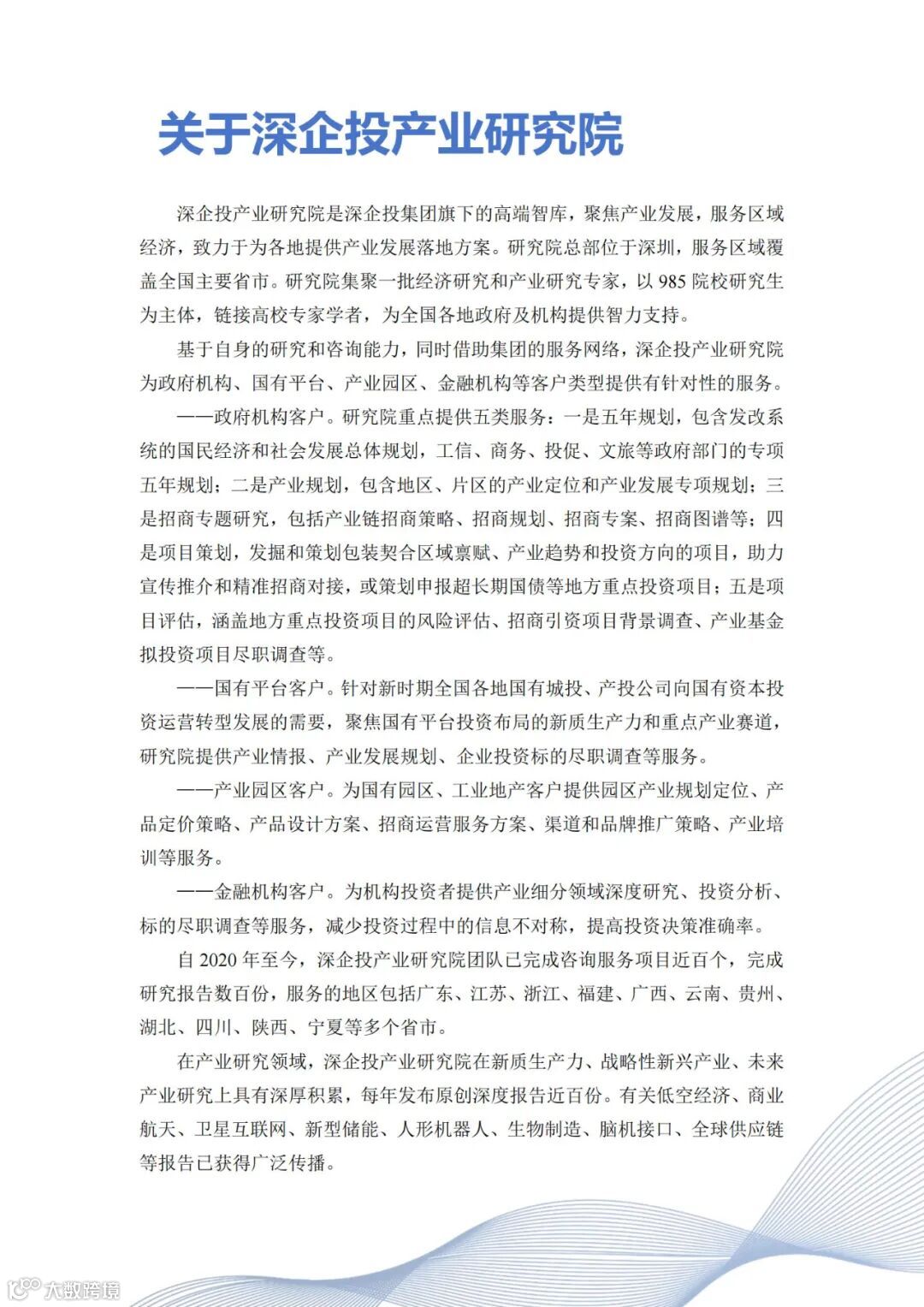 关于深企投产业研究院

深企投产业研究院是深企投集团旗下的高端智库，聚焦产业发展，服务区域经济，致力于为各地提供产业发展落地方案。研究院总部位于深圳，服务区域覆盖全国主要省市。研究院集聚一批经济研究和产业研究专家，以 985 院校研究生为主体，链接高校专家学者，为全国各地政府及机构提供智力支持。

基于自身的研究和咨询能力，同时借助集团的服务网络，深企投产业研究院为政府机构、国有平台、产业园区、金融机构等客户类型提供有针对性的服务。

——政府机构客户。研究院重点提供五类服务：一是五年规划，包含发改系统的国民经济和社会发展总体规划，工信、商务、投促、文旅等政府部门的专项五年规划；二是产业规划，包含地区、片区的产业定位和产业发展专项规划；三是招商专题研究，包括产业链招商策略、招商规划、招商专案、招商图谱等；四是项目策划，发掘和策划包装契合区域禀赋、产业趋势和投资方向的项目，助力宣传推介和精准招商对接，或策划申报超长期国债等地方重点投资项目；五是项目评估，涵盖地方重点投资项目的风险评估、招商引资项目背景调查、产业基金拟投资项目尽职调查等。

——国有平台客户。针对新时期全国各地国有城投、产投公司向国有资本投资运营转型发展的需要，聚焦国有平台投资布局的新质生产力和重点产业赛道，研究院提供产业情报、产业发展规划、企业投资标的尽职调查等服务。

——产业园区客户。为国有园区、工业地产客户提供园区产业规划定位、产品定价策略、产品设计方案、招商运营服务方案、渠道和品牌推广策略、产业培训等服务。

——金融机构客户。为机构投资者提供产业细分领域深度研究、投资分析、标的尽职调查等服务，减少投资过程中的信息不对称，提高投资决策准确率。

自 2020 年至今，深企投产业研究院团队已完成咨询服务项目近百个，完成研究报告数百份，服务的地区包括广东、江苏、浙江、福建、广西、云南、贵州、湖北、四川、陕西、宁夏等多个省市。

在产业研究领域，深企投产业研究院在新质生产力、战略性新兴产业、未来产业研究上具有深厚积累，每年发布原创深度报告近百份。有关低空经济、商业航天、卫星互联网、新型储能、人形机器人、生物制造、脑机接口、全球供应链等报告已获得广泛传播。

大数跨境